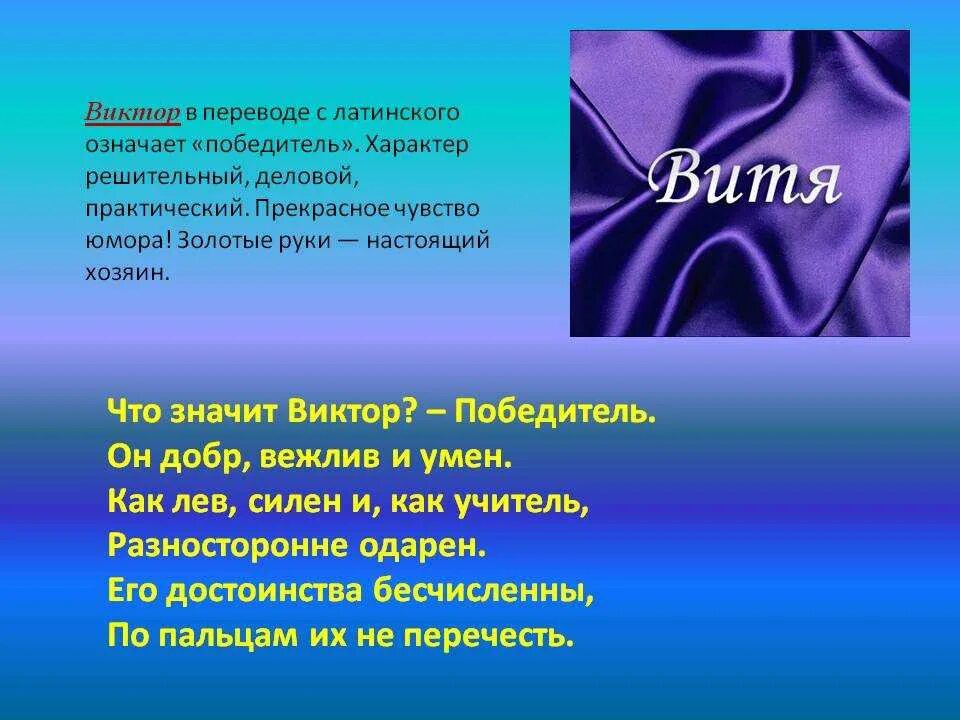 Виктор в переводе с латинского означает «победитель». Характер решительный, деловой, практический. Прекрасное чувство юмора! Золотые руки — настоящий хозяин.

Витя

Что значит Виктор? – Победитель.
Он добр, вежлив и умен.
Как лев, силен и, как учитель,
Разносторонне одарен.
Его достоинства бесчисленны,
По пальцам их не перечесть.